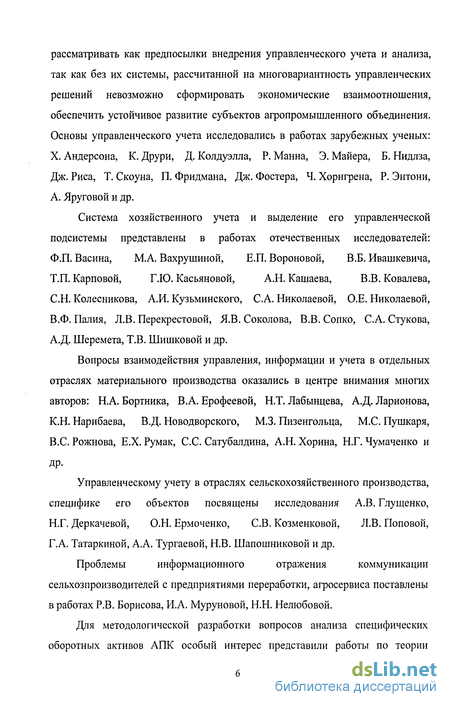 рассматривать как предпосылки внедрения управленческого учета и анализа, так как без их системы, рассчитанной на многовариантность управленческих решений невозможно сформировать экономические взаимоотношения, обеспечить устойчивое развитие субъектов агропромышленного объединения. Основы управленческого учета исследовались в работах зарубежных ученых: Х. Андерсона, К. Друри, Д. Колдуэлла, Р. Манна, Э. Майера, Б. Нидлза, Дж. Риса, Т. Скоуна, П. Фридмана, Дж. Фостера, Ч. Хорнгрена, Р. Энтони, А. Яруговой и др.

Система хозяйственного учета и выделение его управленческой подсистемы представлены в работах отечественных исследователей: Ф.П. Васина, М.А. Вахрушиной, Е.П. Вороновой, В.Б. Ивашкевича, Т.П. Карповой, Г.Ю. Касьяновой, А.Н. Кашаева, В.В. Ковалева, С.Н. Колесникова, А.И. Кузьминского, С.А. Николаевой, О.Е. Николаевой, В.Ф. Палия, Л.В. Перекрестовой, Я.В. Соколова, В.В. Сопко, С.А. Стукова, А.Д. Шеремета, Т.В. Шишковой и др.

Вопросы взаимодействия управления, информации и учета в отдельных отраслях материального производства оказались в центре внимания многих авторов: Н.А. Бортника, В.А. Ерофеевой, Н.Т. Лабынцева, А.Д. Ларионова, К.Н. Нарибаева, В.Д. Новодворского, М.З. Пизенгольца, М.С. Пушкаря, В.С. Рожнова, Е.Х. Румак, С.С. Сатубалдина, А.Н. Хорина, Н.Г. Чумаченко и др.

Управленческому учету в отраслях сельскохозяйственного производства, специфике его объектов посвящены исследования А.В. Глущенко, Н.Г. Деркачевой, О.Н. Ермоченко, С.В. Козменковой, Л.В. Поповой, Г.А. Татаркиной, А.А. Тургаевой, Н.В. Шапошниковой и др.

Проблемы информационного отражения коммуникации сельхозпроизводителей с предприятиями переработки, агросервиса поставлены в работах Р.В. Борисова, И.А. Муруновой, Н.Н. Нелюбовой.

Для методологической разработки вопросов анализа специфических оборотных активов АПК особый интерес представили работы по теории

6

dsLib.net
библиотека диссертаций